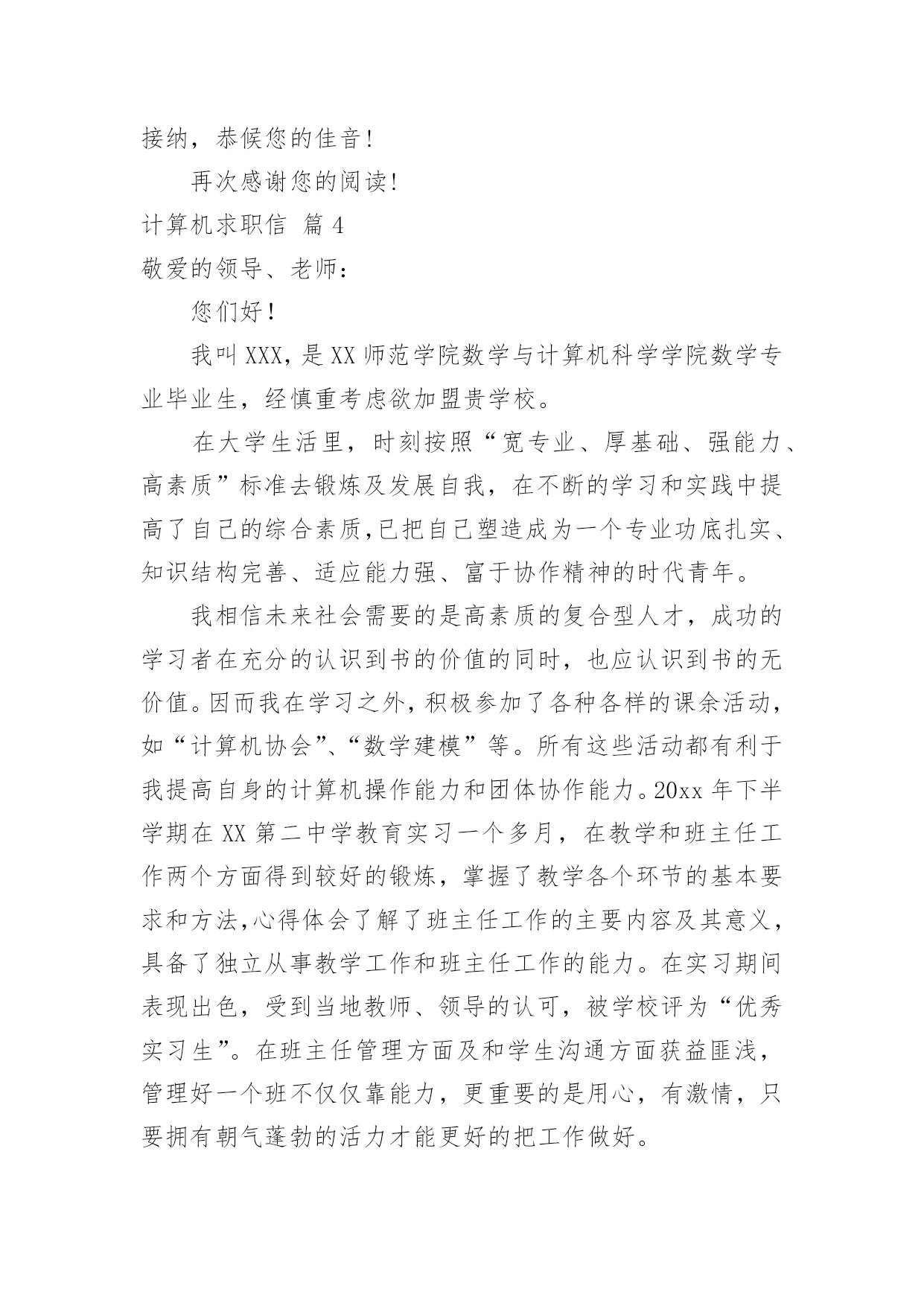 接纳，恭候您的佳音！

再次感谢您的阅读！

计算机求职信 篇 4

敬爱的领导、老师：

您们好！

我叫 XXX，是 XX 师范学院数学与计算机科学学院数学专业毕业生，经慎重考虑欲加盟贵学校。

在大学生活里，时刻按照“宽专业、厚基础、强能力、高素质”标准去锻炼及发展自我，在不断的学习和实践中提高了自己的综合素质，已把自己塑造成为一个专业功底扎实、知识结构完善、适应能力强、富于协作精神的时代青年。

我相信未来社会需要的是高素质的复合型人才，成功的学习者在充分的认识到书的价值的同时，也应认识到书的无价值。因而我在学习之外，积极参加了各种各样的课余活动，如“计算机协会”、“数学建模”等。所有这些活动都有利于我提高自身的计算机操作能力和团体协作能力。20xx 年下半学期在 XX 第二中学教育实习一个多月，在教学和班主任工作两个方面得到较好的锻炼，掌握了教学各个环节的基本要求和方法，心得体会了解了班主任工作的主要内容及其意义，具备了独立从事教学工作和班主任工作的能力。在实习期间表现出色，受到当地教师、领导的认可，被学校评为“优秀实习生”。在班主任管理方面及和学生沟通方面获益匪浅，管理好一个班不仅仅靠能力，更重要的是用心，有激情，只要拥有朝气蓬勃的活力才能更好的把工作做好。